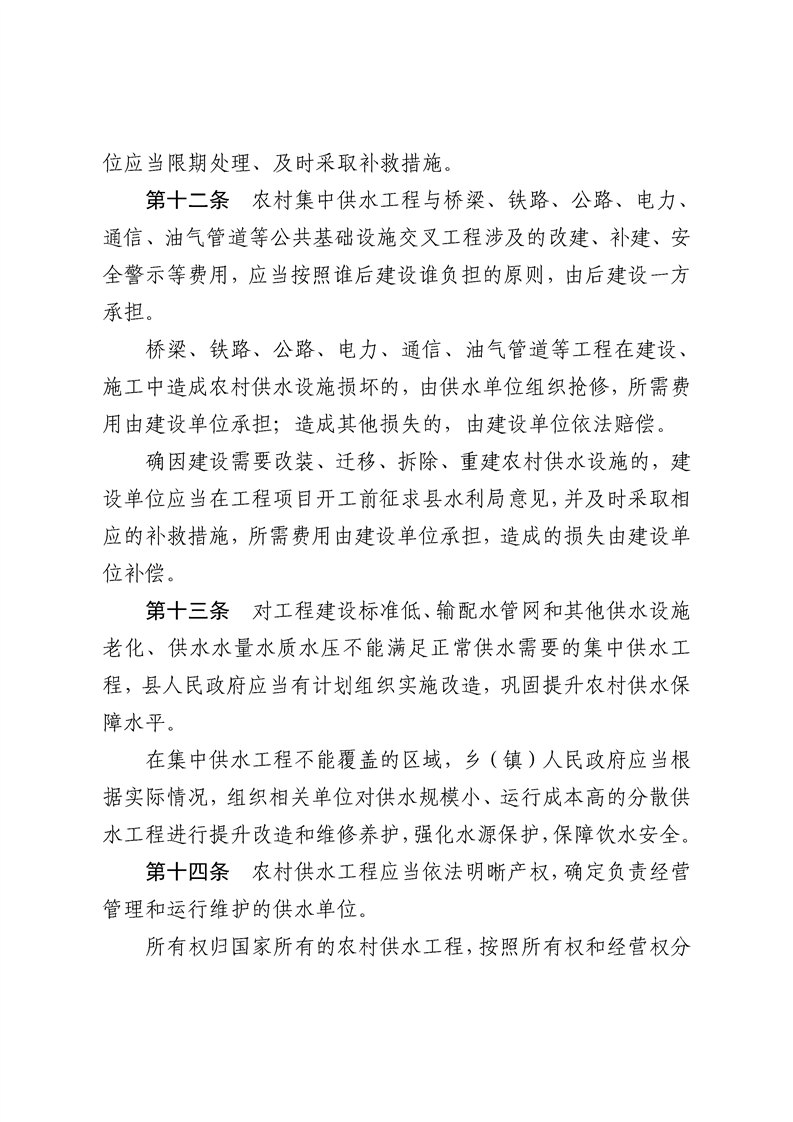 位应当限期处理、及时采取补救措施。

第十二条　农村集中供水工程与桥梁、铁路、公路、电力、通信、油气管道等公共基础设施交叉工程涉及的改建、补建、安全警示等费用，应当按照谁后建设谁负担的原则，由后建设一方承担。

桥梁、铁路、公路、电力、通信、油气管道等工程在建设、施工中造成农村供水设施损坏的，由供水单位组织抢修，所需费用由建设单位承担；造成其他损失的，由建设单位依法赔偿。

确因建设需要改装、迁移、拆除、重建农村供水设施的，建设单位应当在工程项目开工前征求县水利局意见，并及时采取相应的补救措施，所需费用由建设单位承担，造成的损失由建设单位补偿。

第十三条　对工程建设标准低、输配水管网和其他供水设施老化、供水水量水质水压不能满足正常供水需要的集中供水工程，县人民政府应当有计划组织实施改造，巩固提升农村供水保障水平。

在集中供水工程不能覆盖的区域，乡（镇）人民政府应当根据实际情况，组织相关单位对供水规模小、运行成本高的分散供水工程进行提升改造和维修养护，强化水源保护，保障饮水安全。

第十四条　农村供水工程应当依法明晰产权，确定负责经营管理和运行维护的供水单位。

所有权归国家所有的农村供水工程，按照所有权和经营权分